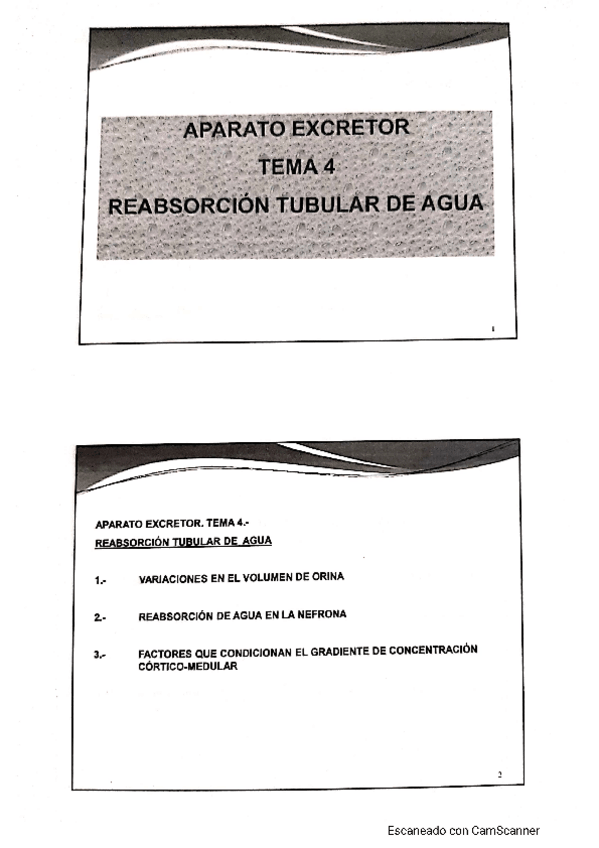 APARATO EXCRETOR
TEMA 4
REABSORCIÓN TUBULAR DE AGUA

1

APARATO EXCRETOR. TEMA 4.-
REABSORCIÓN TUBULAR DE AGUA

1.- VARIACIONES EN EL VOLUMEN DE ORINA

2.- REABSORCIÓN DE AGUA EN LA NEFRONA

3.- FACTORES QUE CONDICIONAN EL GRADIENTE DE CONCENTRACIÓN CÓRTICO-MEDULAR

2

Escaneado con CamScanner